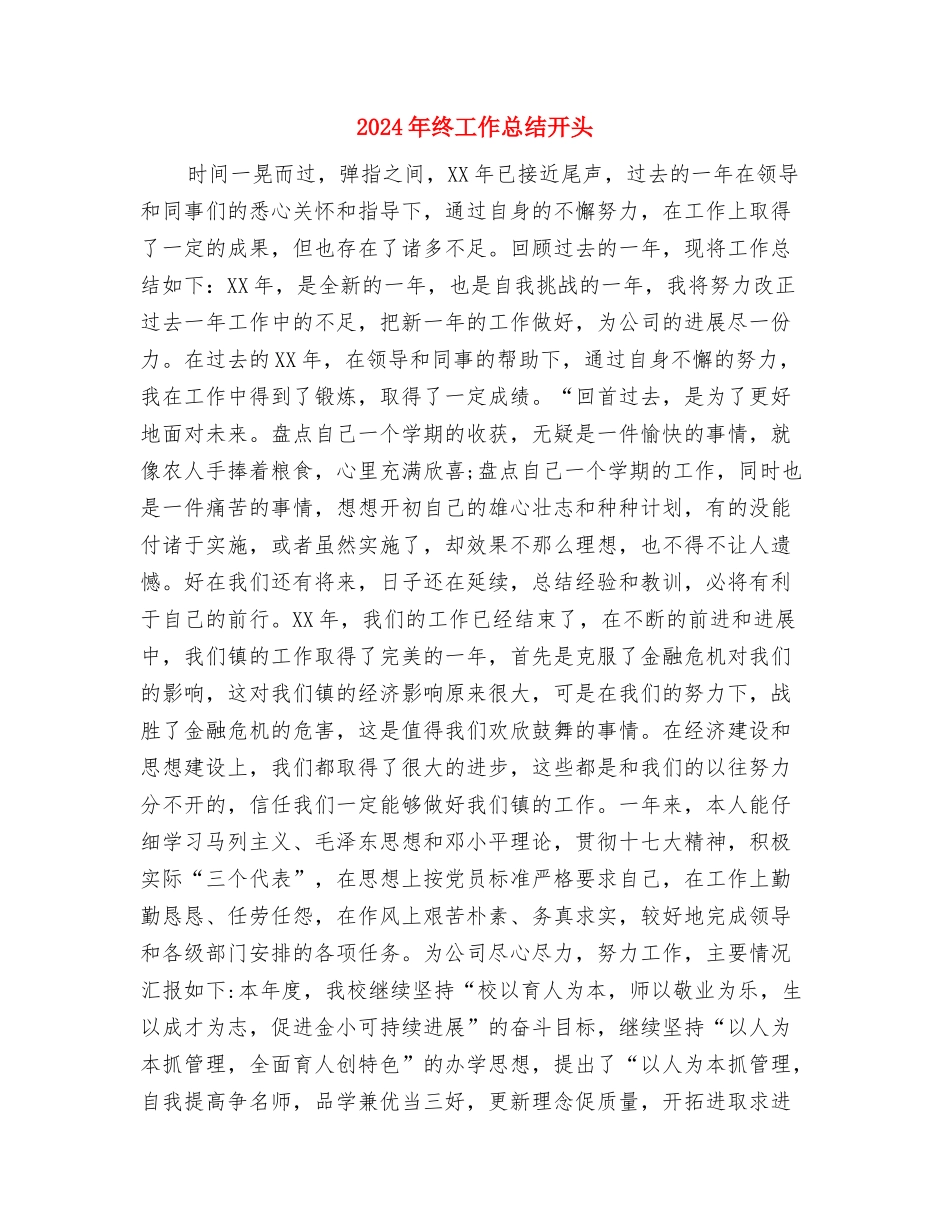 2024年终工作总结开头

时间一晃而过，弹指之间，XX年已接近尾声，过去的一年在领导和同事们的悉心关怀和指导下，通过自身的不懈努力，在工作上取得了一定的成果，但也存在了诸多不足。回顾过去的一年，现将工作总结如下：XX年，是全新的一年，也是自我挑战的一年，我将努力改正过去一年工作中的不足，把新一年的工作做好，为公司的进展尽一份力。在过去的XX年，在领导和同事的帮助下，通过自身不懈的努力，我在工作中得到了锻炼，取得了一定成绩。“回首过去，是为了更好地面对未来。盘点自己一个学期的收获，无疑是一件愉快的事情，就像农人手捧着粮食，心里充满欣喜;盘点自己一个学期的工作，同时也是一件痛苦的事情，想想开初自己的雄心壮志和种种计划，有的没能付诸于实施，或者虽然实施了，却效果不那么理想，也不得不让人遗憾。好在我们还有将来，日子还在延续，总结经验和教训，必将有利于自己的前行。XX年，我们的工作已经结束了，在不断的前进和进展中，我们镇的工作取得了完美的一年，首先是克服了金融危机对我们的影响，这对我们镇的经济影响原来很大，可是在我们的努力下，战胜了金融危机的危害，这是值得我们欢欣鼓舞的事情。在经济建设和思想建设上，我们都取得了很大的进步，这些都是和我们的以往努力分不开的，信任我们一定能够做好我们镇的工作。一年来，本人能仔细学习马列主义、毛泽东思想和邓小平理论，贯彻十七大精神，积极实际“三个代表”，在思想上按党员标准严格要求自己，在工作上勤勤恳恳、任劳任怨，在作风上艰苦朴素、务真求实，较好地完成领导和各级部门安排的各项任务。为公司尽心尽力，努力工作，主要情况汇报如下:本年度，我校继续坚持“校以育人为本，师以敬业为乐，生以成才为志，促进金小可持续进展”的奋斗目标，继续坚持“以人为本抓管理，全面育人创特色”的办学思想，提出了“以人为本抓管理，自我提高争名师，品学兼优当三好，更新理念促质量，开拓进取求进